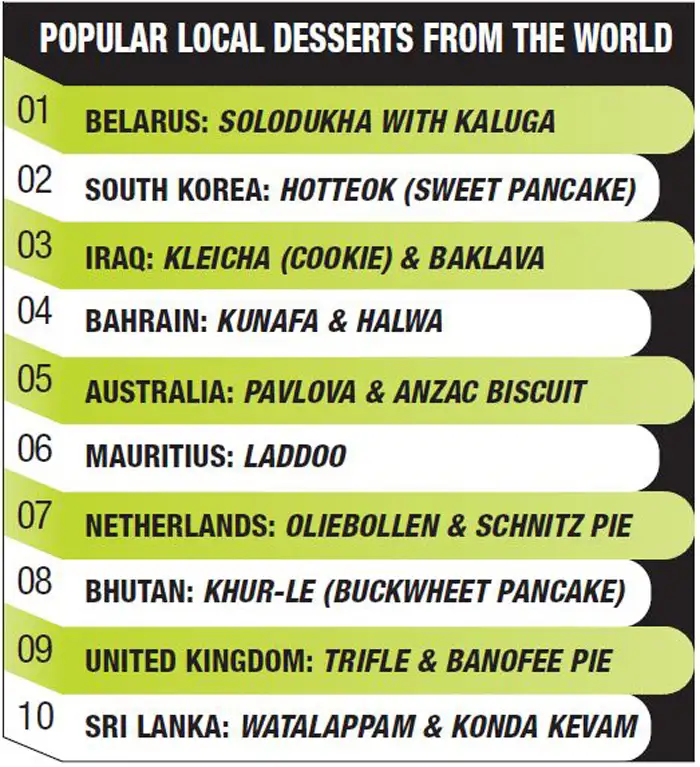 POPULAR LOCAL DESSERTS FROM THE WORLD

01 BELARUS: SOLODUKHA WITH KALUGA

02 SOUTH KOREA: HOTTEOK (SWEET PANCAKE)

03 IRAQ: KLEICHA (COOKIE) & BAKLAVA

04 BAHRAIN: KUNAFA & HALWA

05 AUSTRALIA: PAVLOVA & ANZAC BISCUIT

06 MAURITIUS: LADDOO

07 NETHERLANDS: OLIEBOLLEN & SCHNITZ PIE

08 BHUTAN: KHUR-LE (BUCKWHEET PANCAKE)

09 UNITED KINGDOM: TRIFLE & BANOFEE PIE

10 SRI LANKA: WATALAPPAM & KONDA KEVAM